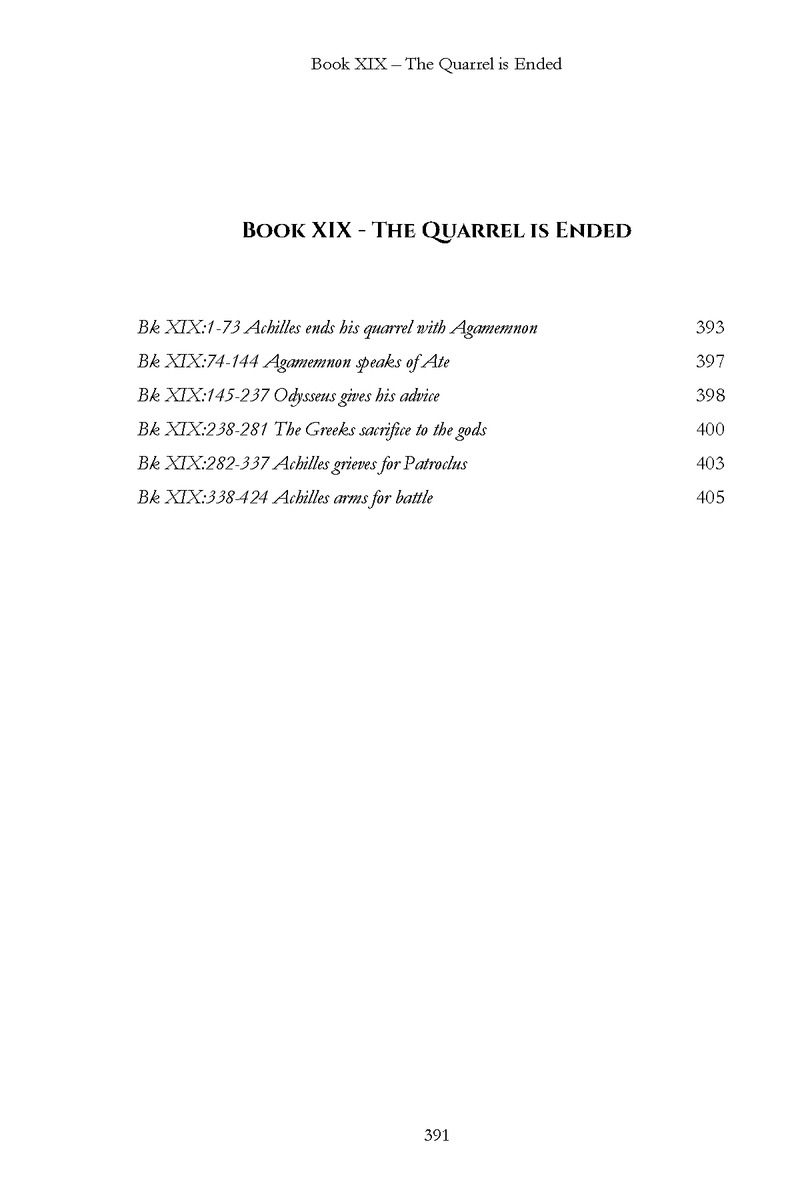 Book XIX – The Quarrel is Ended

BOOK XIX - THE QUARREL IS ENDED

Bk XIX:1-73 Achilles ends his quarrel with Agamemnon 393
Bk XIX:74-144 Agamemnon speaks of Ate 397
Bk XIX:145-237 Odysseus gives his advice 398
Bk XIX:238-281 The Greeks sacrifice to the gods 400
Bk XIX:282-337 Achilles grieves for Patroclus 403
Bk XIX:338-424 Achilles arms for battle 405

391